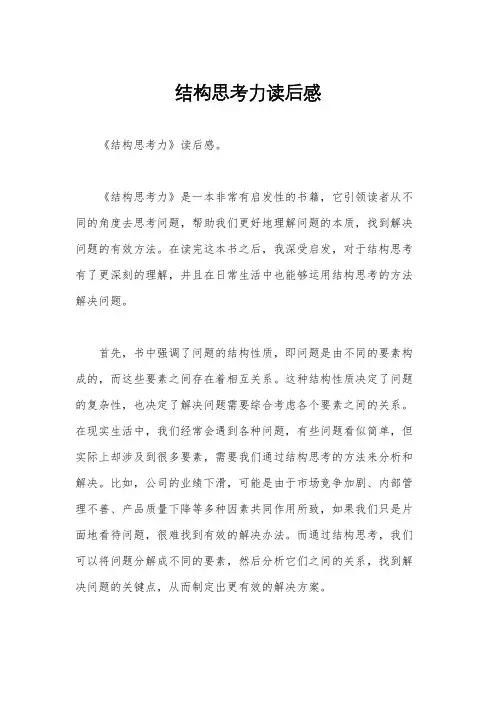 结构思考力读后感

《结构思考力》读后感。

《结构思考力》是一本非常有启发性的书籍，它引领读者从不同的角度去思考问题，帮助我们更好地理解问题的本质，找到解决问题的有效方法。在读完这本书之后，我深受启发，对于结构思考有了更深刻的理解，并且在日常生活中也能够运用结构思考的方法解决问题。

首先，书中强调了问题的结构性质，即问题是由不同的要素构成的，而这些要素之间存在着相互关系。这种结构性质决定了问题的复杂性，也决定了解决问题需要综合考虑各个要素之间的关系。在现实生活中，我们经常会遇到各种问题，有些问题看似简单，但实际上却涉及到很多要素，需要我们通过结构思考的方法来分析和解决。比如，公司的业绩下滑，可能是由于市场竞争加剧、内部管理不善、产品质量下降等多种因素共同作用所致，如果我们只是片面地看待问题，很难找到有效的解决办法。而通过结构思考，我们可以将问题分解成不同的要素，然后分析它们之间的关系，找到解决问题的关键点，从而制定出更有效的解决方案。